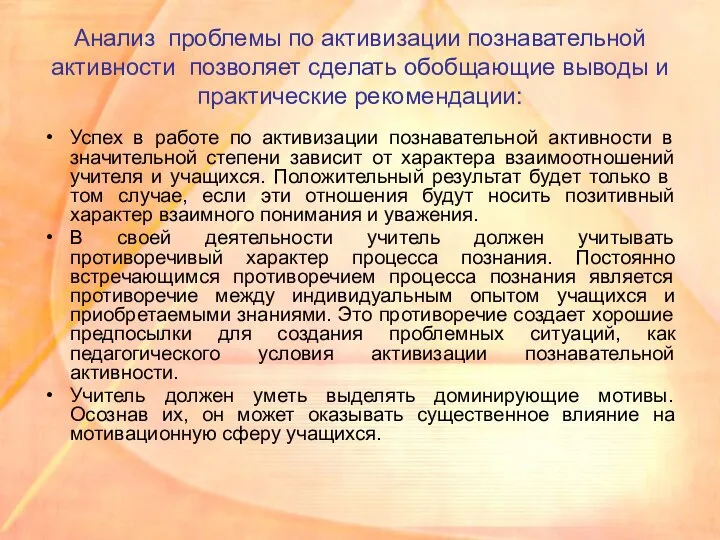 Анализ проблемы по активизации познавательной активности позволяет сделать обобщающие выводы и практические рекомендации:

• Успех в работе по активизации познавательной активности в значительной степени зависит от характера взаимоотношений учителя и учащихся. Положительный результат будет только в том случае, если эти отношения будут носить позитивный характер взаимного понимания и уважения.
• В своей деятельности учитель должен учитывать противоречивый характер процесса познания. Постоянно встречающимся противоречием процесса познания является противоречие между индивидуальным опытом учащихся и приобретаемыми знаниями. Это противоречие создает хорошие предпосылки для создания проблемных ситуаций, как педагогического условия активизации познавательной активности.
• Учитель должен уметь выделять доминирующие мотивы. Осознав их, он может оказывать существенное влияние на мотивационную сферу учащихся.